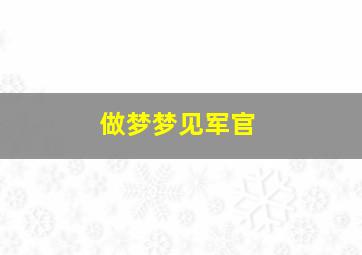 做梦梦见军官